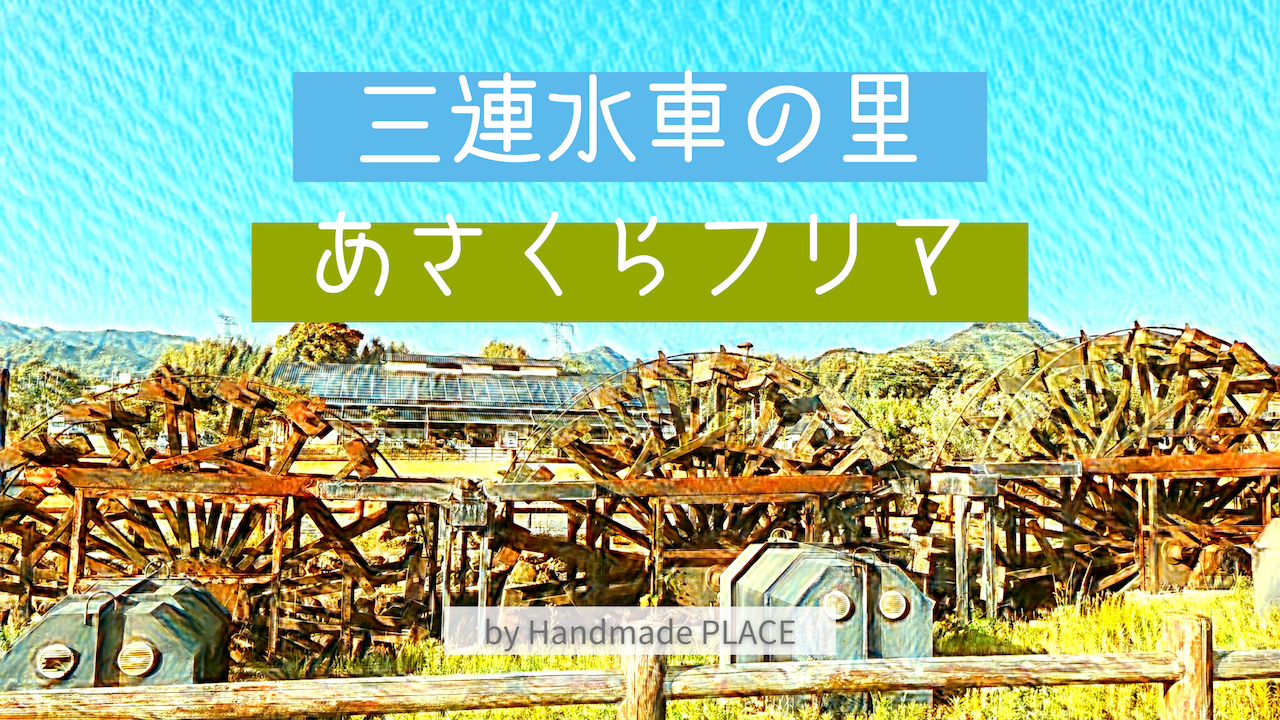 三連水車の里

あさくらフリマ

by Handmade PLACE